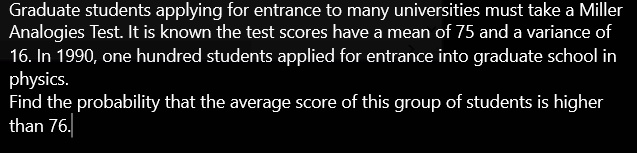 Graduate students applying for entrance to many universities must take a Miller Analogies Test. It is known the test scores have a mean of 75 and a variance of 16. In 1990, one hundred students applied for entrance into graduate school in physics.
Find the probability that the average score of this group of students is higher than 76.